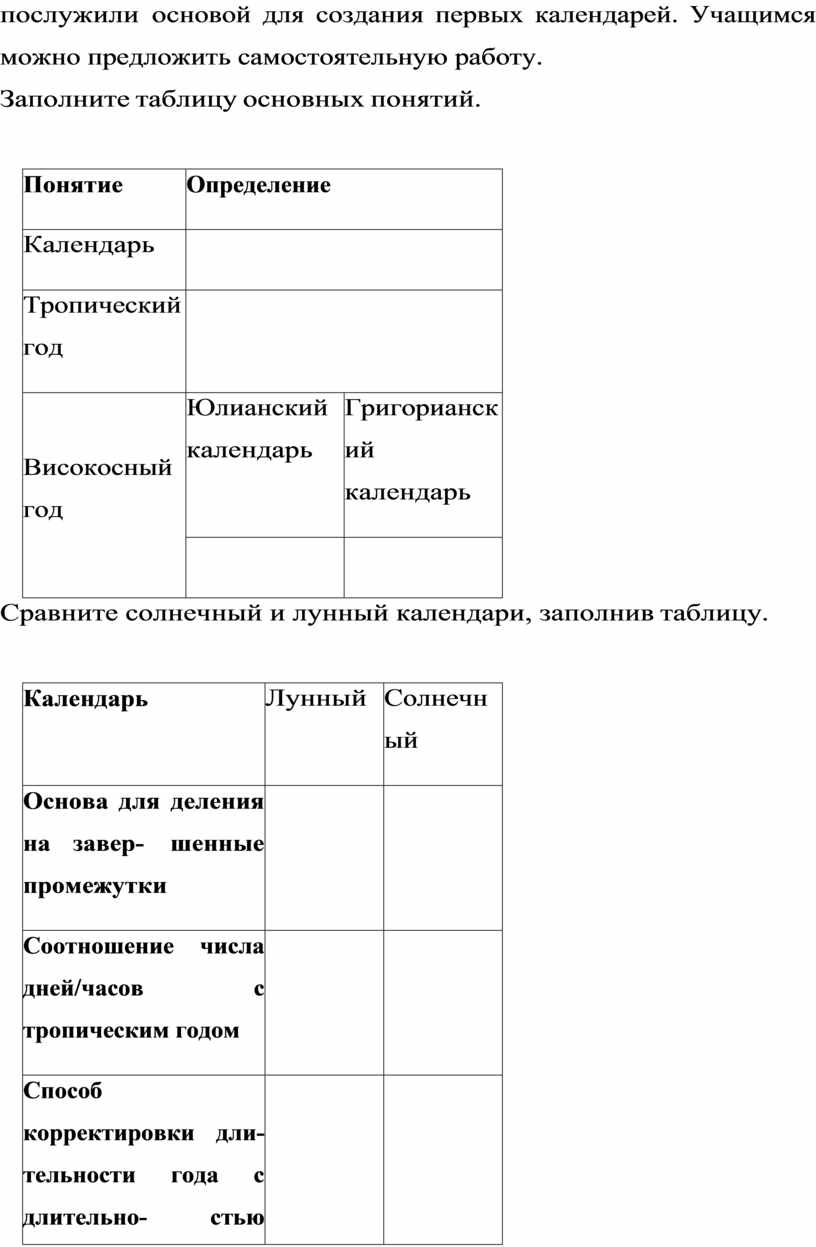 послужили основой для создания первых календарей. Учащимся можно предложить самостоятельную работу.

Заполните таблицу основных понятий.

| Понятие | Определение | |
|---|---|---|
| Календарь | | |
| Тропический год | | |
| Високосный год | Юлианский календарь | Григорианский календарь |
| | | |

Сравните солнечный и лунный календари, заполнив таблицу.

| Календарь | Лунный | Солнечный |
|---|---|---|
| Основа для деления на завер- шенные промежутки | | |
| Соотношение числа дней/часов с тропическим годом | | |
| Способ корректировки длительности года с длительно- стью | | |